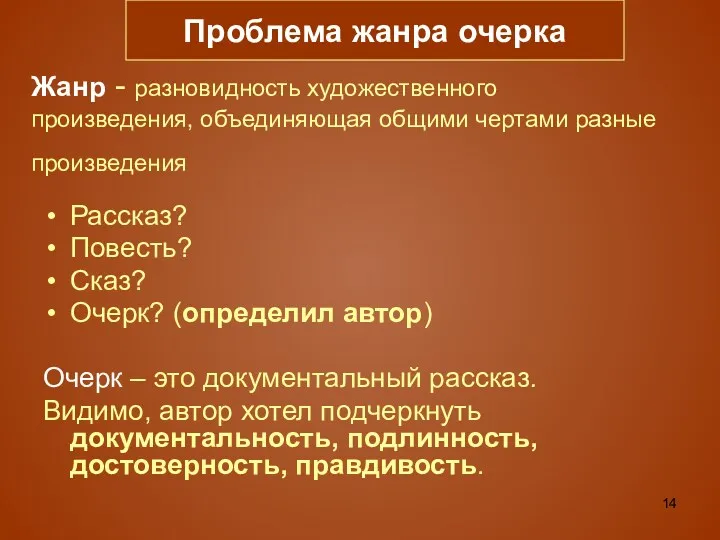 Проблема жанра очерка

Жанр - разновидность художественного произведения, объединяющая общими чертами разные произведения

• Рассказ?
• Повесть?
• Сказ?
• Очерк? (определил автор)

Очерк – это документальный рассказ.
Видимо, автор хотел подчеркнуть документальность, подлинность, достоверность, правдивость.

14